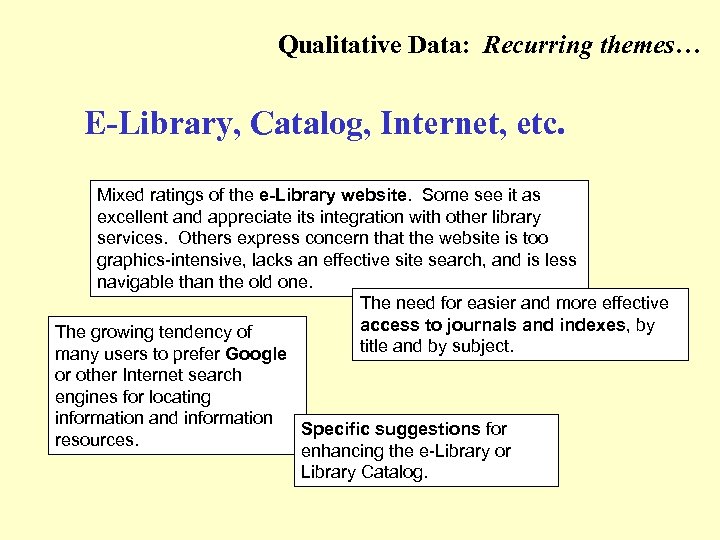 Qualitative Data: Recurring themes…

E-Library, Catalog, Internet, etc.

Mixed ratings of the e-Library website. Some see it as excellent and appreciate its integration with other library services. Others express concern that the website is too graphics-intensive, lacks an effective site search, and is less navigable than the old one.

The need for easier and more effective access to journals and indexes, by title and by subject.

The growing tendency of many users to prefer Google or other Internet search engines for locating information and information resources.

Specific suggestions for enhancing the e-Library or Library Catalog.